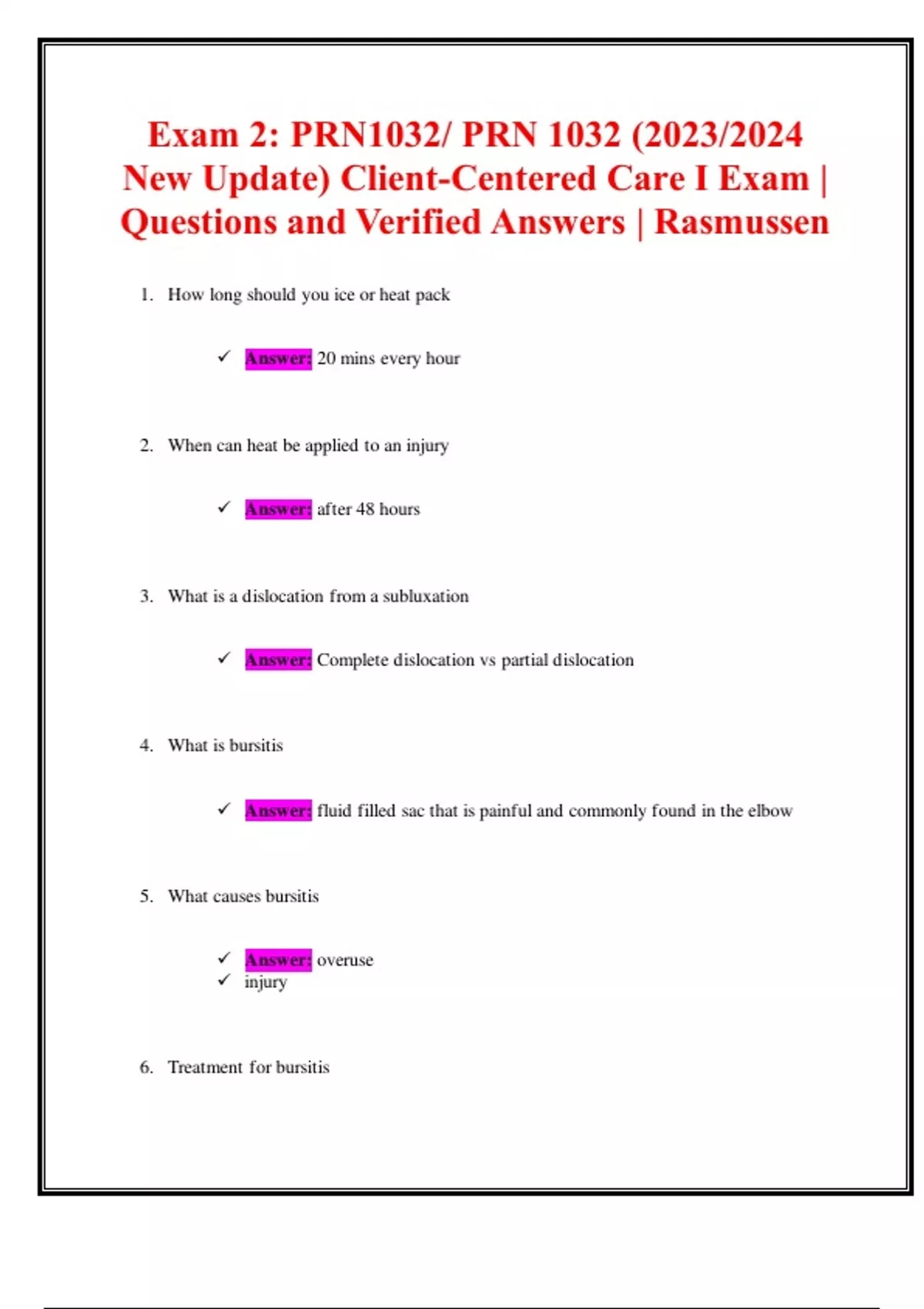 Exam 2: PRN1032/ PRN 1032 (2023/2024 New Update) Client-Centered Care I Exam | Questions and Verified Answers | Rasmussen

1. How long should you ice or heat pack

✓ Answer: 20 mins every hour

2. When can heat be applied to an injury

✓ Answer: after 48 hours

3. What is a dislocation from a subluxation

✓ Answer: Complete dislocation vs partial dislocation

4. What is bursitis

✓ Answer: fluid filled sac that is painful and commonly found in the elbow

5. What causes bursitis

✓ Answer: overuse
✓ injury

6. Treatment for bursitis